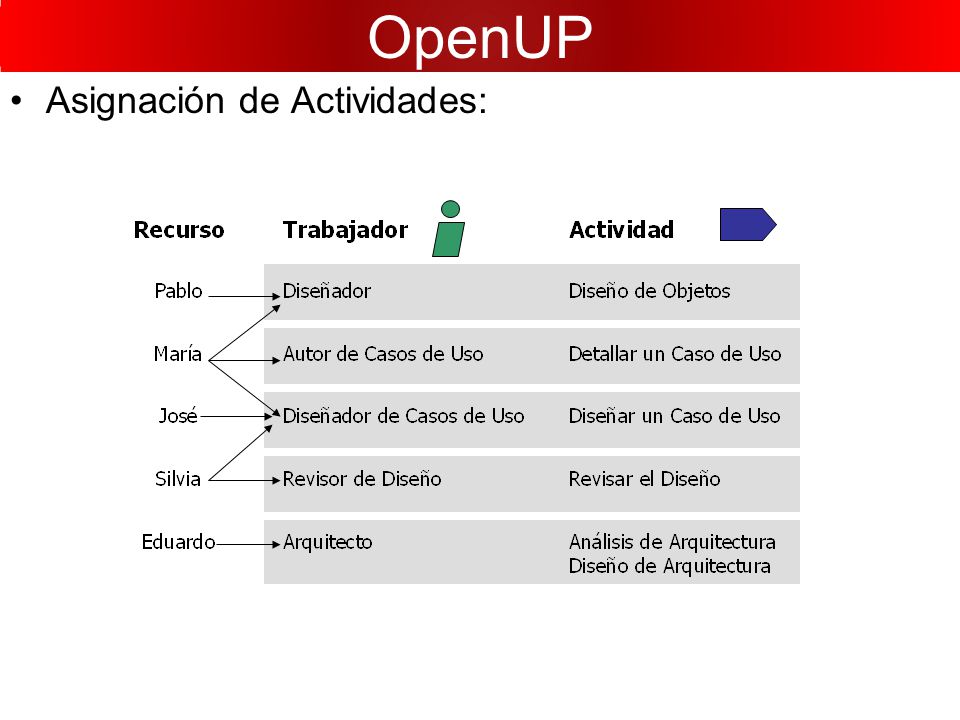 OpenUP

• Asignación de Actividades:

| Recurso | Trabajador | Actividad |
|---|---|---|
| Pablo | Diseñador | Diseño de Objetos |
| María | Autor de Casos de Uso | Detallar un Caso de Uso |
| José | Diseñador de Casos de Uso | Diseñar un Caso de Uso |
| Silvia | Revisor de Diseño | Revisar el Diseño |
| Eduardo | Arquitecto | Análisis de Arquitectura Diseño de Arquitectura |